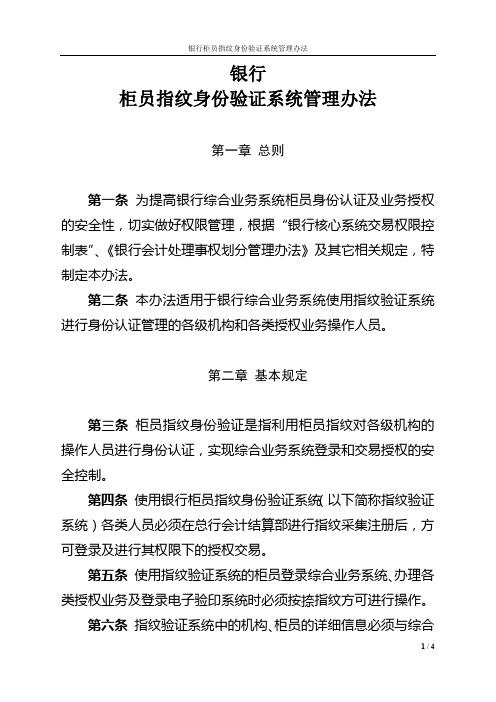 银行柜员指纹身份验证系统管理办法

银行
柜员指纹身份验证系统管理办法

第一章 总则

第一条 为提高银行综合业务系统柜员身份认证及业务授权的安全性，切实做好权限管理，根据“银行核心系统交易权限控制表”、《银行会计处理事权划分管理办法》及其它相关规定，特制定本办法。

第二条 本办法适用于银行综合业务系统使用指纹验证系统进行身份认证管理的各级机构和各类授权业务操作人员。

第二章 基本规定

第三条 柜员指纹身份验证是指利用柜员指纹对各级机构的操作人员进行身份认证，实现综合业务系统登录和交易授权的安全控制。

第四条 使用银行柜员指纹身份验证系统（以下简称指纹验证系统）各类人员必须在总行会计结算部进行指纹采集注册后，方可登录及进行其权限下的授权交易。

第五条 使用指纹验证系统的柜员登录综合业务系统、办理各类授权业务及登录电子验印系统时必须按捺指纹方可进行操作。

第六条 指纹验证系统中的机构、柜员的详细信息必须与综合

1 / 4